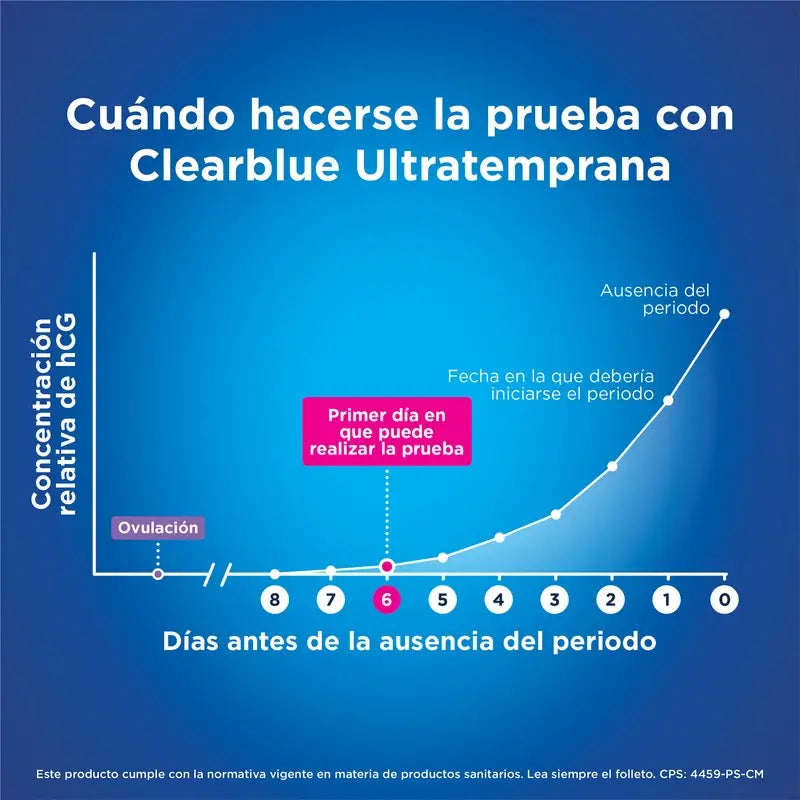 Cuándo hacerse la prueba con Clearblue Ultratemprana

Concentración relativa de hCG

Ausencia del periodo

Fecha en la que debería iniciarse el periodo

Primer día en que puede realizar la prueba

Ovulación

8 7 6 5 4 3 2 1 0

Días antes de la ausencia del periodo

Este producto cumple con la normativa vigente en materia de productos sanitarios. Lea siempre el folleto. CPS: 4459-PS-CM